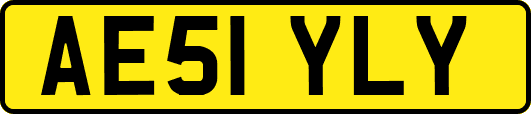 AE51 YLY